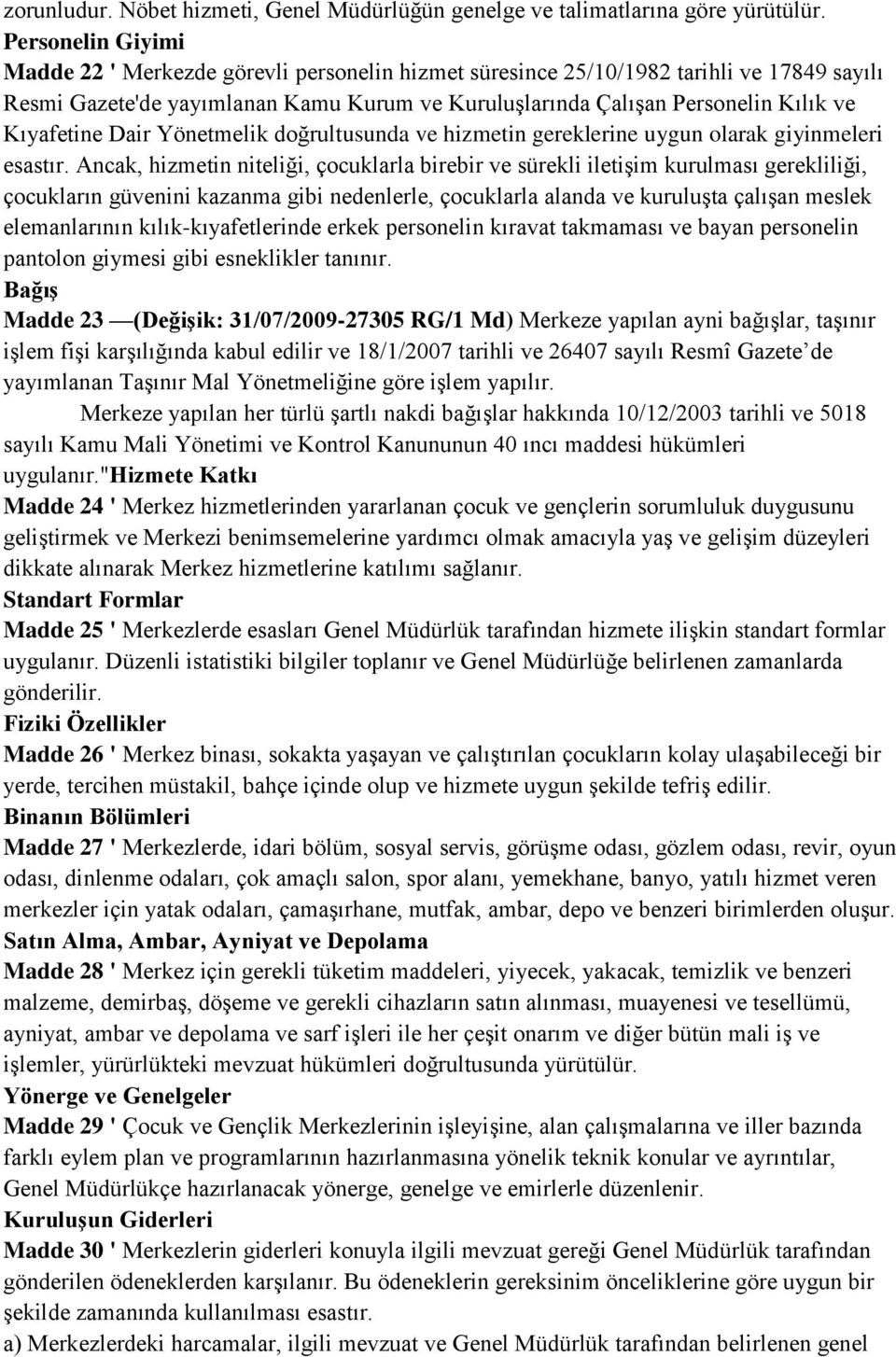 zorunludur. Nöbet hizmeti, Genel Müdürlüğün genelge ve talimatlarına göre yürütülür.
Personelin Giyimi
Madde 22 ' Merkezde görevli personelin hizmet süresince 25/10/1982 tarihli ve 17849 sayılı Resmi Gazete'de yayımlanan Kamu Kurum ve Kuruluşlarında Çalışan Personelin Kılık ve Kıyafetine Dair Yönetmelik doğrultusunda ve hizmetin gereklerine uygun olarak giyinmeleri esastır. Ancak, hizmetin niteliği, çocuklarla birebir ve sürekli iletişim kurulması gerekliliği, çocukların güvenini kazanma gibi nedenlerle, çocuklarla alanda ve kuruluşta çalışan meslek elemanlarının kılık-kıyafetlerinde erkek personelin kıravat takmaması ve bayan personelin pantolon giymesi gibi esneklikler tanınır.
Bağış
Madde 23 —(Değişik: 31/07/2009-27305 RG/1 Md) Merkeze yapılan ayni bağışlar, taşınır işlem fişi karşılığında kabul edilir ve 18/1/2007 tarihli ve 26407 sayılı Resmî Gazete'de yayımlanan Taşınır Mal Yönetmeliğine göre işlem yapılır.
Merkeze yapılan her türlü şartlı nakdi bağışlar hakkında 10/12/2003 tarihli ve 5018 sayılı Kamu Mali Yönetimi ve Kontrol Kanununun 40 ıncı maddesi hükümleri uygulanır."Hizmete Katkı
Madde 24 ' Merkez hizmetlerinden yararlanan çocuk ve gençlerin sorumluluk duygusunu geliştirmek ve Merkezi benimsemelerine yardımcı olmak amacıyla yaş ve gelişim düzeyleri dikkate alınarak Merkez hizmetlerine katılımı sağlanır.
Standart Formlar
Madde 25 ' Merkezlerde esasları Genel Müdürlük tarafından hizmete ilişkin standart formlar uygulanır. Düzenli istatistiki bilgiler toplanır ve Genel Müdürlüğe belirlenen zamanlarda gönderilir.
Fiziki Özellikler
Madde 26 ' Merkez binası, sokakta yaşayan ve çalıştırılan çocukların kolay ulaşabileceği bir yerde, tercihen müstakil, bahçe içinde olup ve hizmete uygun şekilde tefriş edilir.
Binanın Bölümleri
Madde 27 ' Merkezlerde, idari bölüm, sosyal servis, görüşme odası, gözlem odası, revir, oyun odası, dinlenme odaları, çok amaçlı salon, spor alanı, yemekhane, banyo, yatılı hizmet veren merkezler için yatak odaları, çamaşırhane, mutfak, ambar, depo ve benzeri birimlerden oluşur.
Satın Alma, Ambar, Ayniyat ve Depolama
Madde 28 ' Merkez için gerekli tüketim maddeleri, yiyecek, yakacak, temizlik ve benzeri malzeme, demirbaş, döşeme ve gerekli cihazların satın alınması, muayenesi ve tesellümü, ayniyat, ambar ve depolama ve sarf işleri ile her çeşit onarım ve diğer bütün mali iş ve işlemler, yürürlükteki mevzuat hükümleri doğrultusunda yürütülür.
Yönerge ve Genelgeler
Madde 29 ' Çocuk ve Gençlik Merkezlerinin işleyişine, alan çalışmalarına ve iller bazında farklı eylem plan ve programlarının hazırlanmasına yönelik teknik konular ve ayrıntılar, Genel Müdürlükçe hazırlanacak yönerge, genelge ve emirlerle düzenlenir.
Kuruluşun Giderleri
Madde 30 ' Merkezlerin giderleri konuyla ilgili mevzuat gereği Genel Müdürlük tarafından gönderilen ödeneklerden karşılanır. Bu ödeneklerin gereksinim önceliklerine göre uygun bir şekilde zamanında kullanılması esastır.
a) Merkezlerdeki harcamalar, ilgili mevzuat ve Genel Müdürlük tarafından belirlenen genel